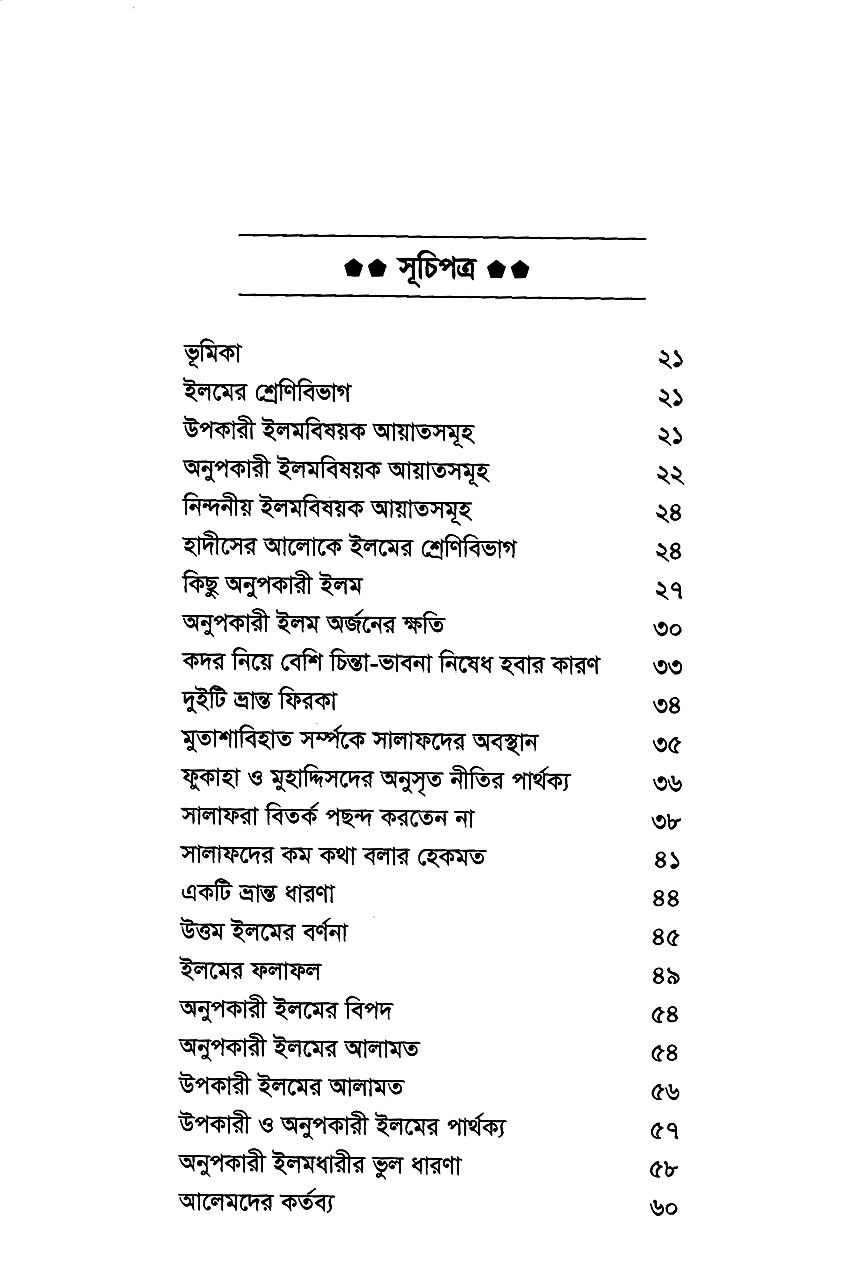 সূচিপত্র

| | |
|---|---|
| ভূমিকা | ২১ |
| ইলমের শ্রেণিবিভাগ | ২১ |
| উপকারী ইলমবিষয়ক আয়াতসমূহ | ২১ |
| অনুপকারী ইলমবিষয়ক আয়াতসমূহ | ২২ |
| নিন্দনীয় ইলমবিষয়ক আয়াতসমূহ | ২৪ |
| হাদীসের আলোকে ইলমের শ্রেণিবিভাগ | ২৪ |
| কিছু অনুপকারী ইলম | ২৭ |
| অনুপকারী ইলম অর্জনের ক্ষতি | ৩০ |
| কদর নিয়ে বেশি চিন্তা-ভাবনা নিষেধ হবার কারণ | ৩৩ |
| দুইটি ভ্রান্ত ফিরকা | ৩৪ |
| মুতাশাবিহাত সম্পর্কে সালাফদের অবস্থান | ৩৫ |
| ফুকাহা ও মুহাদ্দিসদের অনুসৃত নীতির পার্থক্য | ৩৬ |
| সালাফরা বিতর্ক পছন্দ করতেন না | ৩৮ |
| সালাফদের কম কথা বলার হেকমত | ৪১ |
| একটি ভ্রান্ত ধারণা | ৪৪ |
| উত্তম ইলমের বর্ণনা | ৪৫ |
| ইলমের ফলাফল | ৪৯ |
| অনুপকারী ইলমের বিপদ | ৫৪ |
| অনুপকারী ইলমের আলামত | ৫৪ |
| উপকারী ইলমের আলামত | ৫৬ |
| উপকারী ও অনুপকারী ইলমের পার্থক্য | ৫৭ |
| অনুপকারী ইলমধারীর ভুল ধারণা | ৫৮ |
| আলেমদের কর্তব্য | ৬০ |